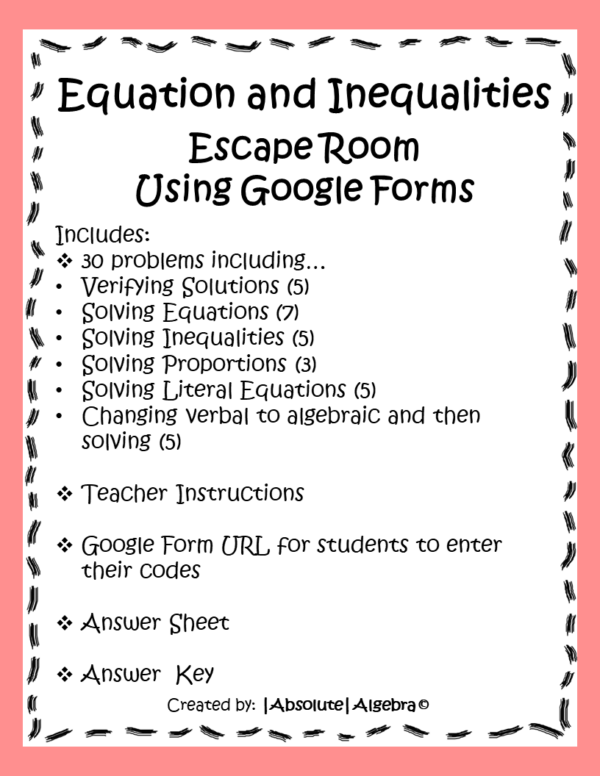 Equation and Inequalities
Escape Room
Using Google Forms

Includes:
❖ 30 problems including…
• Verifying Solutions (5)
• Solving Equations (7)
• Solving Inequalities (5)
• Solving Proportions (3)
• Solving Literal Equations (5)
• Changing verbal to algebraic and then solving (5)

❖ Teacher Instructions

❖ Google Form URL for students to enter their codes

❖ Answer Sheet

❖ Answer Key

Created by: |Absolute| Algebra ©